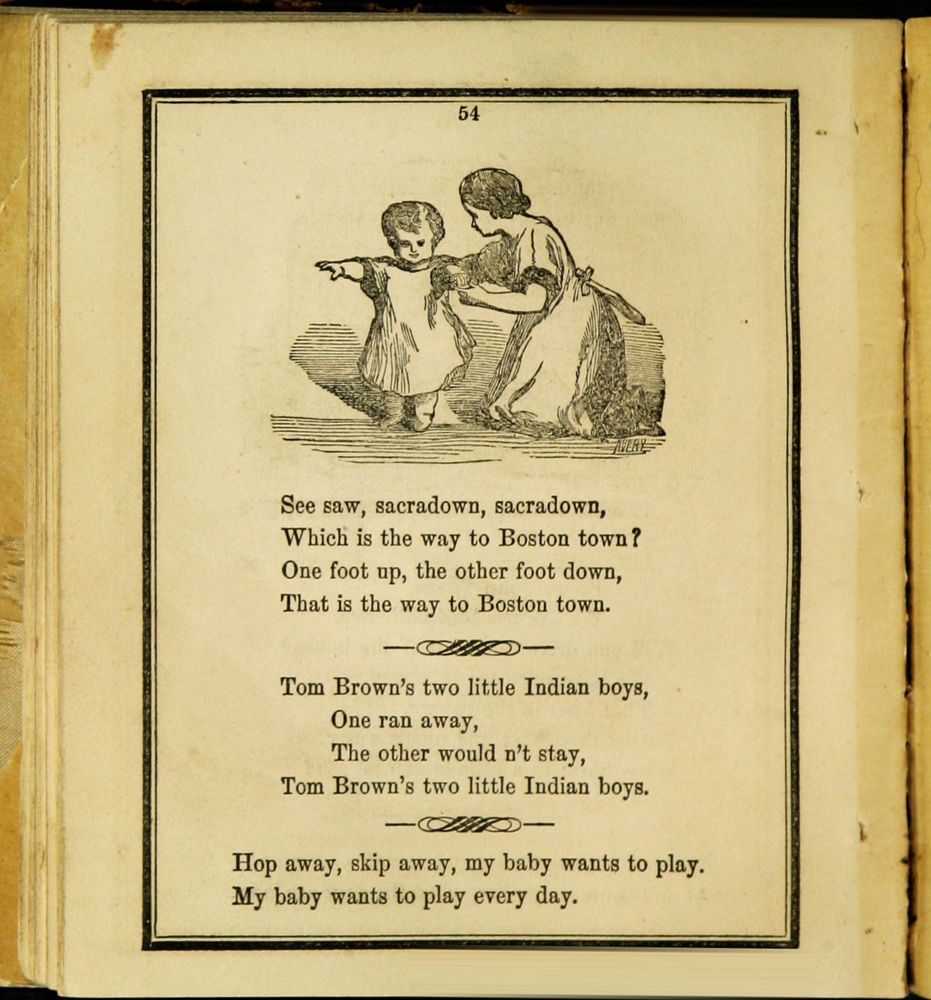 54

AVERY

See saw, sacradown, sacradown,
Which is the way to Boston town?
One foot up, the other foot down,
That is the way to Boston town.

Tom Brown's two little Indian boys,
One ran away,
The other would n't stay,
Tom Brown's two little Indian boys.

Hop away, skip away, my baby wants to play.
My baby wants to play every day.